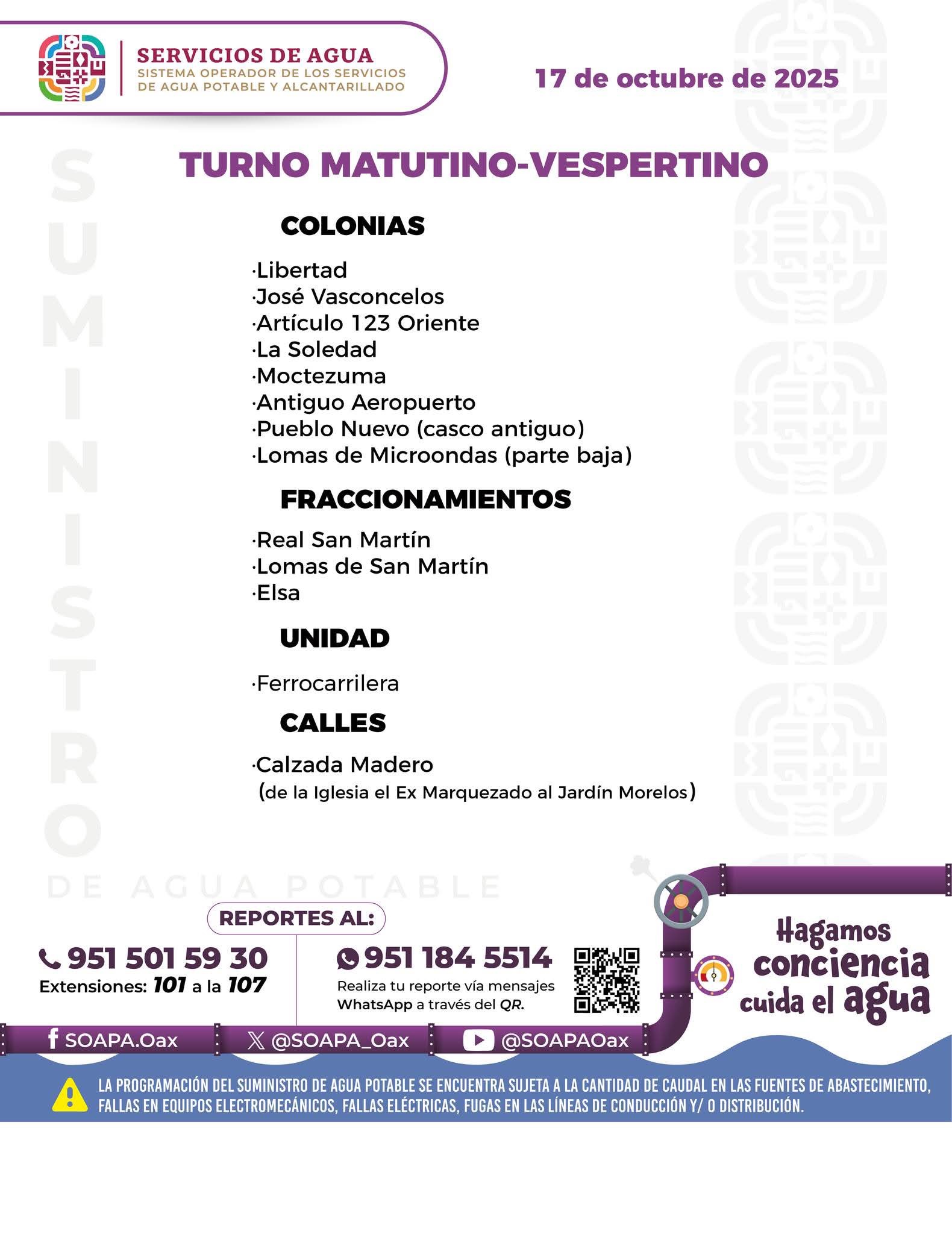 SERVICIOS DE AGUA
SISTEMA OPERADOR DE LOS SERVICIOS DE AGUA POTABLE Y ALCANTARILLADO

17 de octubre de 2025

SUMINISTRO DE AGUA POTABLE

TURNO MATUTINO-VESPERTINO

COLONIAS

·Libertad
·José Vasconcelos
·Artículo 123 Oriente
·La Soledad
·Moctezuma
·Antiguo Aeropuerto
·Pueblo Nuevo (casco antiguo)
·Lomas de Microondas (parte baja)

FRACCIONAMIENTOS

·Real San Martín
·Lomas de San Martín
·Elsa

UNIDAD

·Ferrocarrilera

CALLES

·Calzada Madero
(de la Iglesia el Ex Marquezado al Jardín Morelos)

REPORTES AL:

951 501 59 30
Extensiones: 101 a la 107

951 184 5514
Realiza tu reporte vía mensajes WhatsApp a través del QR.

Hagamos conciencia cuida el agua

SOAPA.Oax @SOAPA_Oax @SOAPAOax

LA PROGRAMACIÓN DEL SUMINISTRO DE AGUA POTABLE SE ENCUENTRA SUJETA A LA CANTIDAD DE CAUDAL EN LAS FUENTES DE ABASTECIMIENTO, FALLAS EN EQUIPOS ELECTROMECÁNICOS, FALLAS ELÉCTRICAS, FUGAS EN LAS LÍNEAS DE CONDUCCIÓN Y/ O DISTRIBUCIÓN.